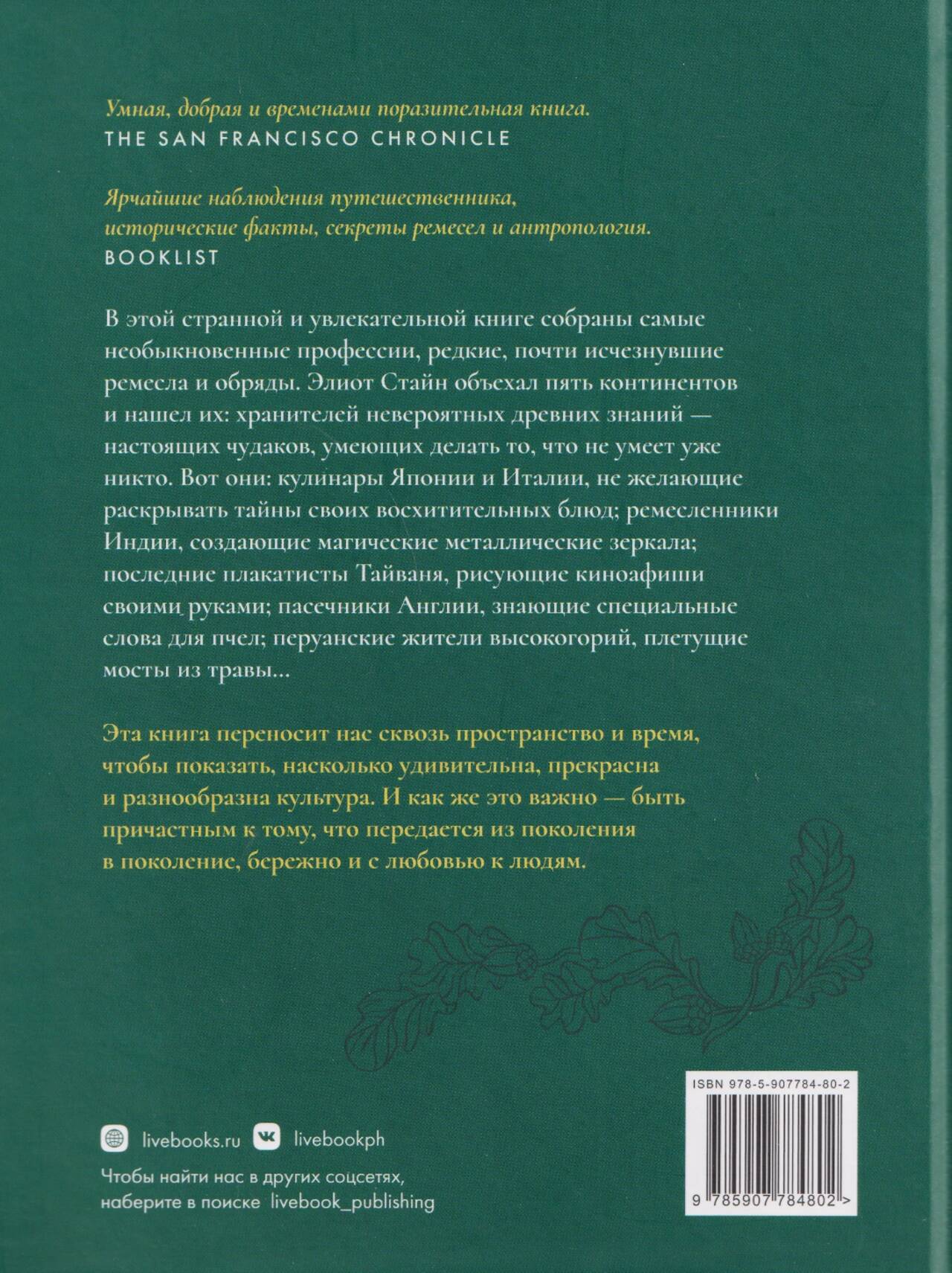 Умная, добрая и временами поразительная книга.
THE SAN FRANCISCO CHRONICLE

Ярчайшие наблюдения путешественника, исторические факты, секреты ремесел и антропология.
BOOKLIST

В этой странной и увлекательной книге собраны самые необыкновенные профессии, редкие, почти исчезнувшие ремесла и обряды. Элиот Стайн объехал пять континентов и нашел их: хранителей невероятных древних знаний — настоящих чудаков, умеющих делать то, что не умеет уже никто. Вот они: кулинары Японии и Италии, не желающие раскрывать тайны своих восхитительных блюд; ремесленники Индии, создающие магические металлические зеркала; последние плакатисты Тайваня, рисующие киноафиши своими руками; пасечники Англии, знающие специальные слова для пчел; перуанские жители высокогорий, плетущие мосты из травы...

Эта книга переносит нас сквозь пространство и время, чтобы показать, насколько удивительна, прекрасна и разнообразна культура. И как же это важно — быть причастным к тому, что передается из поколения в поколение, бережно и с любовью к людям.

ISBN 978-5-907784-80-2

9 785907 784802 >

livebooks.ru livebookph

Чтобы найти нас в других соцсетях, наберите в поиске livebook_publishing